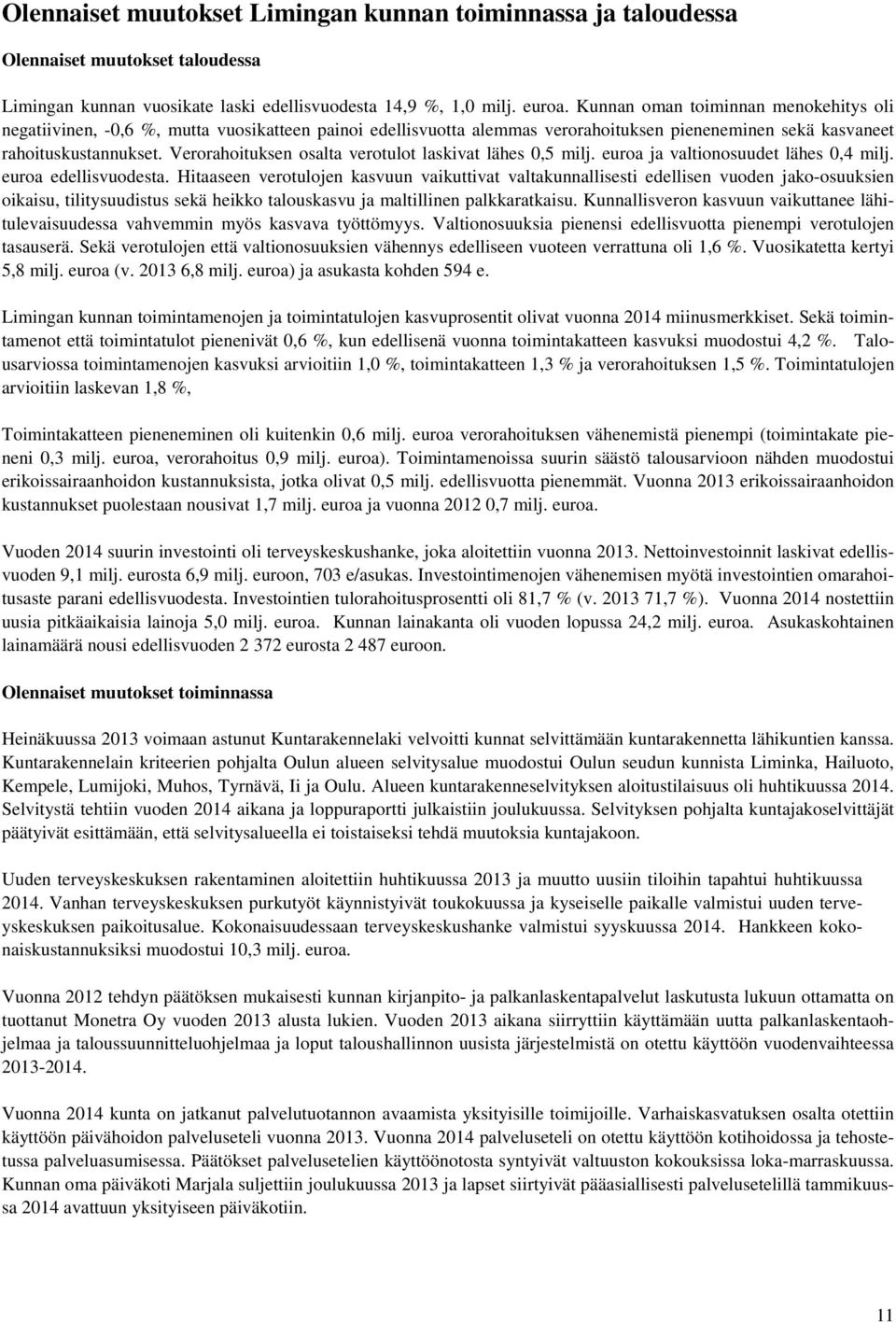 Olennaiset muutokset Limingan kunnan toiminnassa ja taloudessa

Olennaiset muutokset taloudessa

Limingan kunnan vuosikate laski edellisvuodesta 14,9 %, 1,0 milj. euroa. Kunnan oman toiminnan menokehitys oli negatiivinen, -0,6 %, mutta vuosikatteen painoi edellisvuotta alemmas verorahoituksen pieneneminen sekä kasvaneet rahoituskustannukset. Verorahoituksen osalta verotulot laskivat lähes 0,5 milj. euroa ja valtionosuudet lähes 0,4 milj. euroa edellisvuodesta. Hitaaseen verotulojen kasvuun vaikuttivat valtakunnallisesti edellisen vuoden jako-osuuksien oikaisu, tilitysuudistus sekä heikko talouskasvu ja maltillinen palkkaratkaisu. Kunnallisveron kasvuun vaikuttanee lähitulevaisuudessa vahvemmin myös kasvava työttömyys. Valtionosuuksia pienensi edellisvuotta pienempi verotulojen tasauserä. Sekä verotulojen että valtionosuuksien vähennys edelliseen vuoteen verrattuna oli 1,6 %. Vuosikatetta kertyi 5,8 milj. euroa (v. 2013 6,8 milj. euroa) ja asukasta kohden 594 e.

Limingan kunnan toimintamenojen ja toimintatulojen kasvuprosentit olivat vuonna 2014 miinusmerkkiset. Sekä toimintamenot että toimintatulot pienenivät 0,6 %, kun edellisenä vuonna toimintakatteen kasvuksi muodostui 4,2 %. Talousarviossa toimintamenojen kasvuksi arvioitiin 1,0 %, toimintakatteen 1,3 % ja verorahoituksen 1,5 %. Toimintatulojen arvioitiin laskevan 1,8 %,

Toimintakatteen pieneneminen oli kuitenkin 0,6 milj. euroa verorahoituksen vähenemistä pienempi (toimintakate pieneni 0,3 milj. euroa, verorahoitus 0,9 milj. euroa). Toimintamenoissa suurin säästö talousarvioon nähden muodostui erikoissairaanhoidon kustannuksista, jotka olivat 0,5 milj. edellisvuotta pienemmät. Vuonna 2013 erikoissairaanhoidon kustannukset puolestaan nousivat 1,7 milj. euroa ja vuonna 2012 0,7 milj. euroa.

Vuoden 2014 suurin investointi oli terveyskeskushanke, joka aloitettiin vuonna 2013. Nettoinvestoinnit laskivat edellisvuoden 9,1 milj. eurosta 6,9 milj. euroon, 703 e/asukas. Investointimenojen vähenemisen myötä investointien omarahoitusaste parani edellisvuodesta. Investointien tulorahoitusprosentti oli 81,7 % (v. 2013 71,7 %). Vuonna 2014 nostettiin uusia pitkäaikaisia lainoja 5,0 milj. euroa. Kunnan lainakanta oli vuoden lopussa 24,2 milj. euroa. Asukaskohtainen lainamäärä nousi edellisvuoden 2 372 eurosta 2 487 euroon.

Olennaiset muutokset toiminnassa

Heinäkuussa 2013 voimaan astunut Kuntarakennelaki velvoitti kunnat selvittämään kuntarakennetta lähikuntien kanssa. Kuntarakennelain kriteerien pohjalta Oulun alueen selvitysalue muodostui Oulun seudun kunnista Liminka, Hailuoto, Kempele, Lumijoki, Muhos, Tyrnävä, Ii ja Oulu. Alueen kuntarakenneselvityksen aloitustilaisuus oli huhtikuussa 2014. Selvitystä tehtiin vuoden 2014 aikana ja loppuraportti julkaistiin joulukuussa. Selvityksen pohjalta kuntajakoselvittäjät päätyivät esittämään, että selvitysalueella ei toistaiseksi tehdä muutoksia kuntajakoon.

Uuden terveyskeskuksen rakentaminen aloitettiin huhtikuussa 2013 ja muutto uusiin tiloihin tapahtui huhtikuussa 2014. Vanhan terveyskeskuksen purkutyöt käynnistyivät toukokuussa ja kyseiselle paikalle valmistui uuden terveyskeskuksen paikoitusalue. Kokonaisuudessaan terveyskeskushanke valmistui syyskuussa 2014. Hankkeen kokonaiskustannuksiksi muodostui 10,3 milj. euroa.

Vuonna 2012 tehdyn päätöksen mukaisesti kunnan kirjanpito- ja palkanlaskentapalvelut laskutusta lukuun ottamatta on tuottanut Monetra Oy vuoden 2013 alusta lukien. Vuoden 2013 aikana siirryttiin käyttämään uutta palkanlaskentaohjelmaa ja taloussuunnitteluohjelmaa ja loput taloushallinnon uusista järjestelmistä on otettu käyttöön vuodenvaihteessa 2013-2014.

Vuonna 2014 kunta on jatkanut palvelutuotannon avaamista yksityisille toimijoille. Varhaiskasvatuksen osalta otettiin käyttöön päivähoidon palveluseteli vuonna 2013. Vuonna 2014 palveluseteli on otettu käyttöön kotihoidossa ja tehostetussa palveluasumisessa. Päätökset palvelusetelien käyttöönotosta syntyivät valtuuston kokouksissa loka-marraskuussa. Kunnan oma päiväkoti Marjala suljettiin joulukuussa 2013 ja lapset siirtyivät pääasiallisesti palvelusetelillä tammikuussa 2014 avattuun yksityiseen päiväkotiin.

11